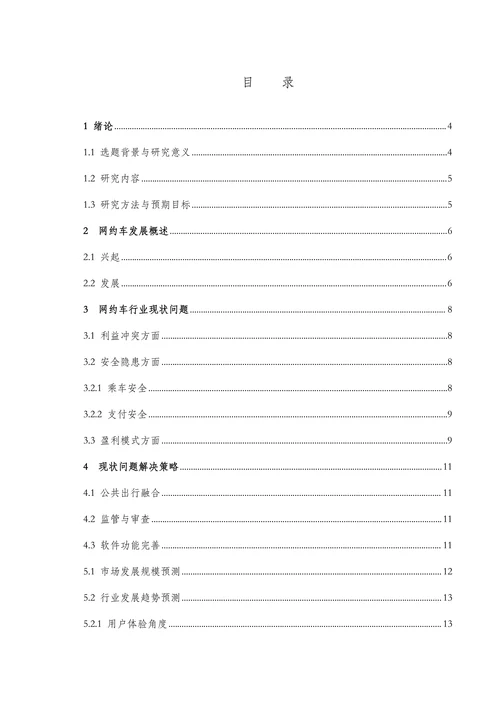 目　录

1 绪论......4

1.1 选题背景与研究意义......4

1.2 研究内容......5

1.3 研究方法与预期目标......5

2 网约车发展概述......6

2.1 兴起......6

2.2 发展......6

3 网约车行业现状问题......8

3.1 利益冲突方面......8

3.2 安全隐患方面......8

3.2.1 乘车安全......8

3.2.2 支付安全......9

3.3 盈利模式方面......9

4 现状问题解决策略......11

4.1 公共出行融合......11

4.2 监管与审查......11

4.3 软件功能完善......11

5.1 市场发展规模预测......12

5.2 行业发展趋势预测......13

5.2.1 用户体验角度......13